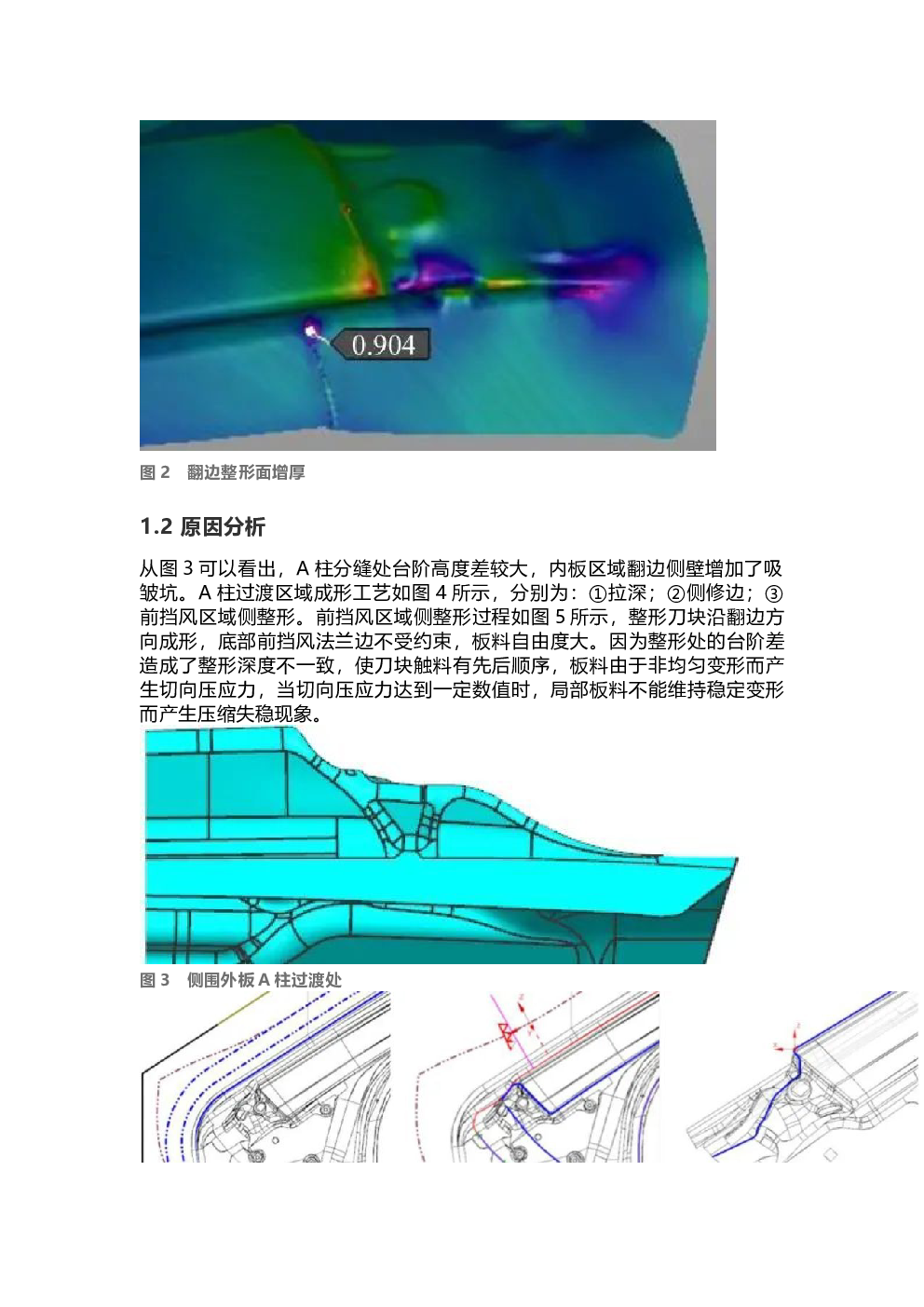 0.904

图 2　翻边整形面增厚

1.2 原因分析

从图 3 可以看出，A 柱分缝处台阶高度差较大，内板区域翻边侧壁增加了吸皱坑。A 柱过渡区域成形工艺如图 4 所示，分别为：①拉深；②侧修边；③前挡风区域侧整形。前挡风区域侧整形过程如图 5 所示，整形刀块沿翻边方向成形，底部前挡风法兰边不受约束，板料自由度大。因为整形处的台阶差造成了整形深度不一致，使刀块触料有先后顺序，板料由于非均匀变形而产生切向压应力，当切向压应力达到一定数值时，局部板料不能维持稳定变形而产生压缩失稳现象。

图 3　侧围外板 A 柱过渡处